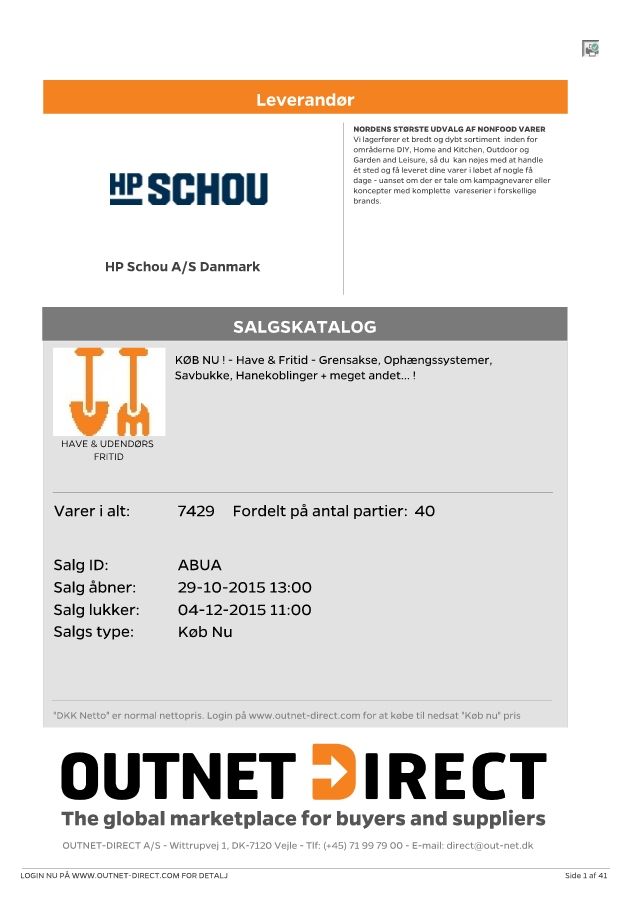 Leverandør

HP SCHOU

HP Schou A/S Danmark

NORDENS STØRSTE UDVALG AF NONFOOD VARER
Vi lagerfører et bredt og dybt sortiment inden for områderne DIY, Home and Kitchen, Outdoor og Garden and Leisure, så du kan nøjes med at handle ét sted og få leveret dine varer i løbet af nogle få dage - uanset om der er tale om kampagnevarer eller koncepter med komplette vareserier i forskellige brands.

SALGSKATALOG

HAVE & UDENDØRS FRITID

KØB NU ! - Have & Fritid - Grensakse, Ophængssystemer, Savbukke, Hanekoblinger + meget andet... !

Varer i alt: 7429 Fordelt på antal partier: 40

Salg ID: ABUA
Salg åbner: 29-10-2015 13:00
Salg lukker: 04-12-2015 11:00
Salgs type: Køb Nu

"DKK Netto" er normal nettopris. Login på www.outnet-direct.com for at købe til nedsat "Køb nu" pris

OUTNET DIRECT
The global marketplace for buyers and suppliers
OUTNET-DIRECT A/S - Wittrupvej 1, DK-7120 Vejle - Tlf: (+45) 71 99 79 00 - E-mail: direct@out-net.dk

LOGIN NU PÅ WWW.OUTNET-DIRECT.COM FOR DETALJ

Side 1 af 41